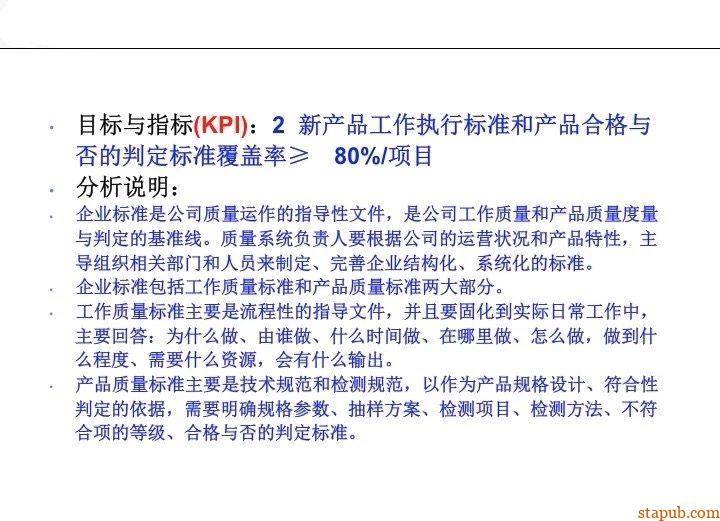 • 目标与指标(KPI)：2 新产品工作执行标准和产品合格与否的判定标准覆盖率≥ 80%/项目

• 分析说明：

• 企业标准是公司质量运作的指导性文件，是公司工作质量和产品质量度量与判定的基准线。质量系统负责人要根据公司的运营状况和产品特性，主导组织相关部门和人员来制定、完善企业结构化、系统化的标准。

• 企业标准包括工作质量标准和产品质量标准两大部分。

• 工作质量标准主要是流程性的指导文件，并且要固化到实际日常工作中，主要回答：为什么做、由谁做、什么时间做、在哪里做、怎么做，做到什么程度、需要什么资源，会有什么输出。

• 产品质量标准主要是技术规范和检测规范，以作为产品规格设计、符合性判定的依据，需要明确规格参数、抽样方案、检测项目、检测方法、不符合项的等级、合格与否的判定标准。

stapub.com